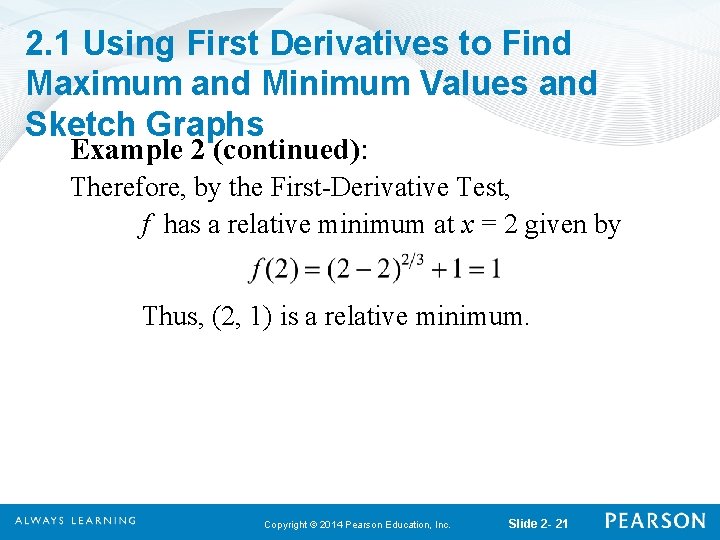 2.1 Using First Derivatives to Find Maximum and Minimum Values and Sketch Graphs

Example 2 (continued):

Therefore, by the First-Derivative Test,

$f$ has a relative minimum at $x = 2$ given by

$f(2) = (2-2)^{2/3} + 1 = 1$

Thus, (2, 1) is a relative minimum.

ALWAYS LEARNING

Copyright © 2014 Pearson Education, Inc.

Slide 2- 21

PEARSON